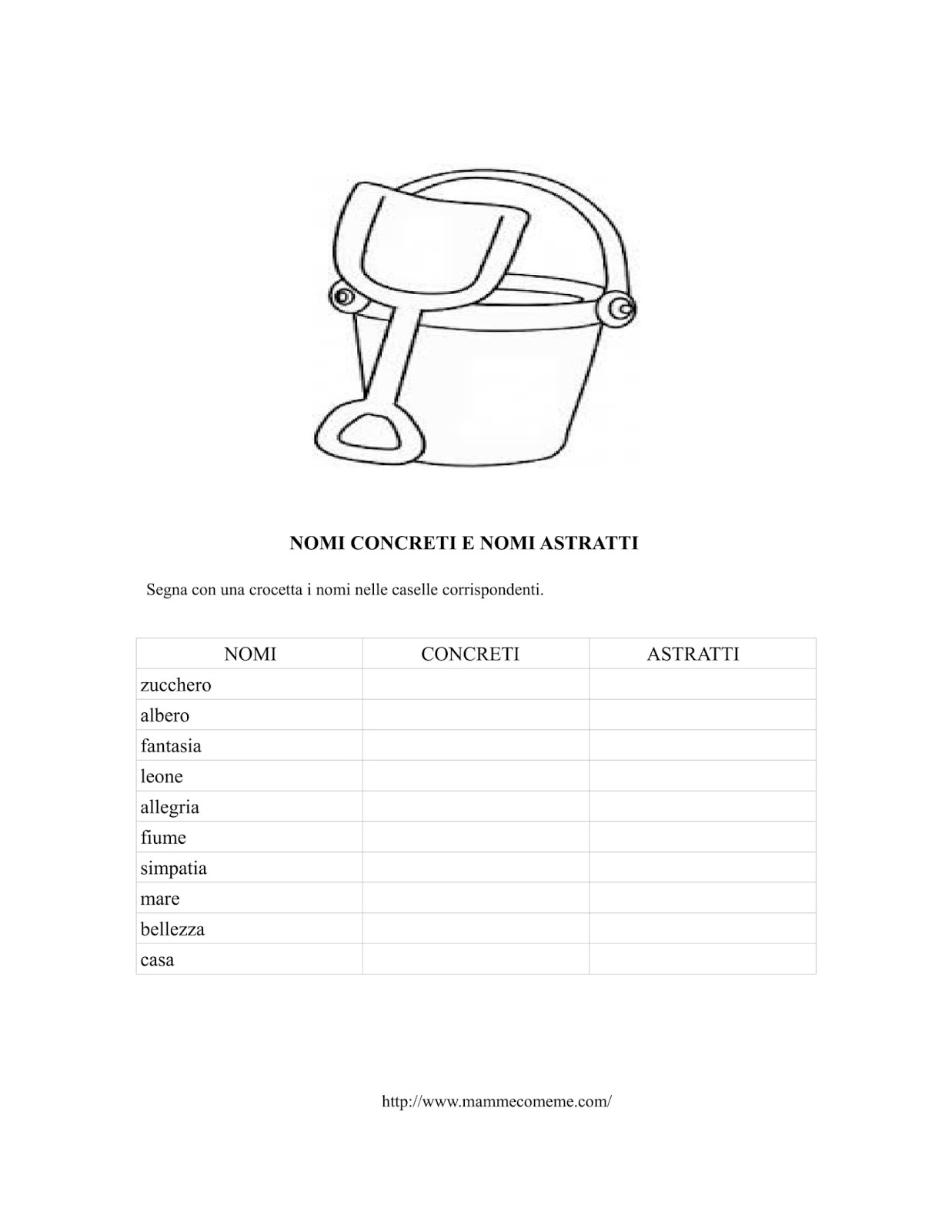 NOMI CONCRETI E NOMI ASTRATTI

Segna con una crocetta i nomi nelle caselle corrispondenti.

| NOMI | CONCRETI | ASTRATTI |
|---|---|---|
| zucchero | | |
| albero | | |
| fantasia | | |
| leone | | |
| allegria | | |
| fiume | | |
| simpatia | | |
| mare | | |
| bellezza | | |
| casa | | |

http://www.mammecomeme.com/